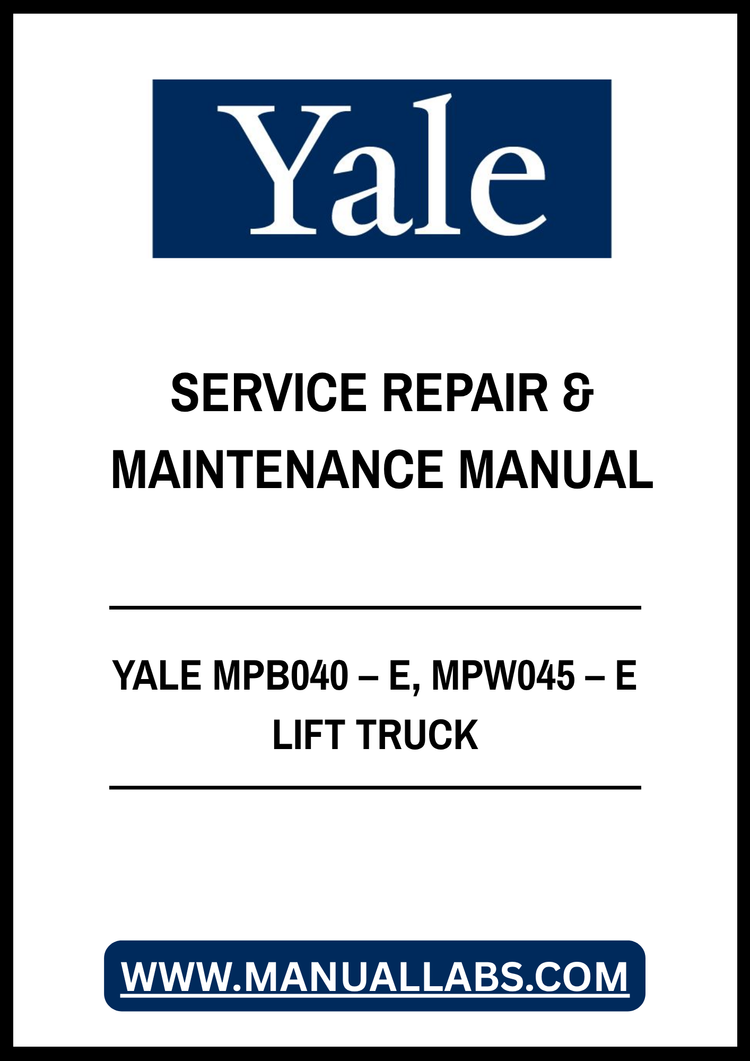 Yale

SERVICE REPAIR &
MAINTENANCE MANUAL

YALE MPB040 – E, MPW045 – E
LIFT TRUCK

WWW.MANUALLABS.COM